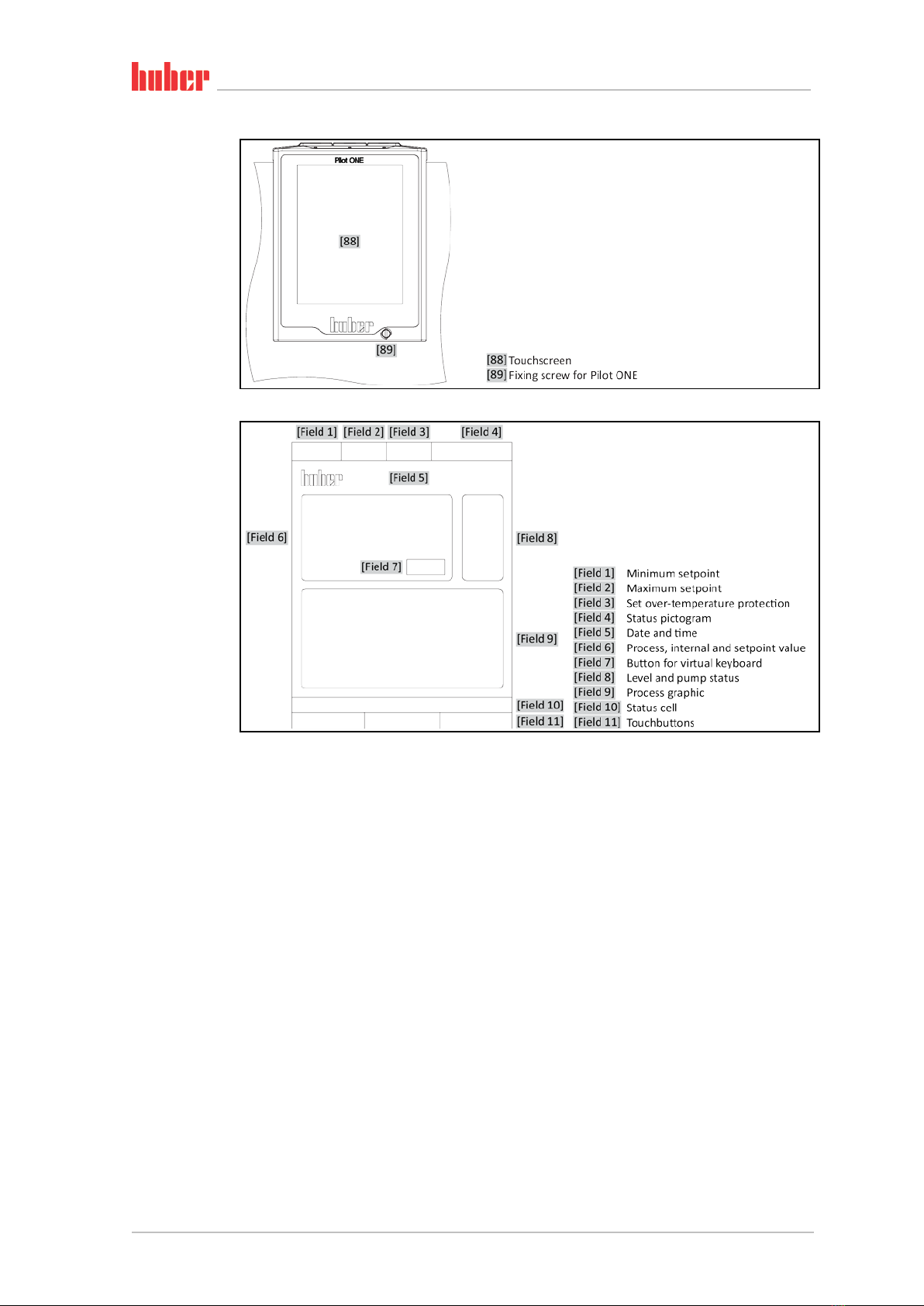 huber

Pilot ONE

[88]

huber

[89]

[88] Touchscreen
[89] Fixing screw for Pilot ONE

[Field 1] [Field 2] [Field 3] [Field 4]

huber [Field 5]

[Field 6]

[Field 7]

[Field 8]

[Field 9]

[Field 10]

[Field 11]

[Field 1] Minimum setpoint
[Field 2] Maximum setpoint
[Field 3] Set over-temperature protection
[Field 4] Status pictogram
[Field 5] Date and time
[Field 6] Process, internal and setpoint value
[Field 7] Button for virtual keyboard
[Field 8] Level and pump status
[Field 9] Process graphic
[Field 10] Status cell
[Field 11] Touchbuttons